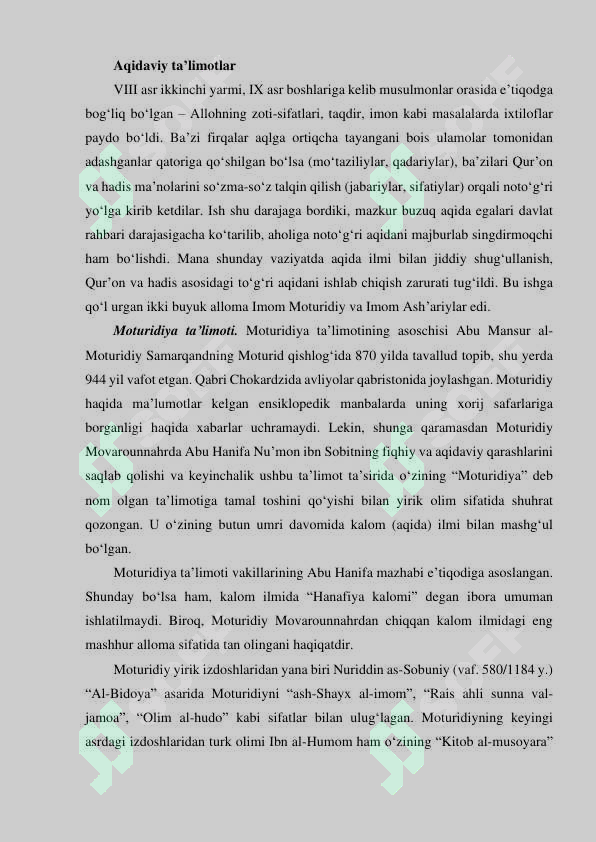 Aqidaviy ta’limotlar

VIII asr ikkinchi yarmi, IX asr boshlariga kelib musulmonlar orasida e’tiqodga bog‘liq bo‘lgan – Allohning zoti-sifatlari, taqdir, imon kabi masalalarda ixtiloflar paydo bo‘ldi. Ba’zi firqalar aqlga ortiqcha tayangani bois ulamolar tomonidan adashganlar qatoriga qo‘shilgan bo‘lsa (mo‘taziliylar, qadariylar), ba’zilari Qur’on va hadis ma’nolarini so‘zma-so‘z talqin qilish (jabariylar, sifatiylar) orqali noto‘g‘ri yo‘lga kirib ketdilar. Ish shu darajaga bordiki, mazkur buzuq aqida egalari davlat rahbari darajasigacha ko‘tarilib, aholiga noto‘g‘ri aqidani majburlab singdirmoqchi ham bo‘lishdi. Mana shunday vaziyatda aqida ilmi bilan jiddiy shug‘ullanish, Qur’on va hadis asosidagi to‘g‘ri aqidani ishlab chiqish zarurati tug‘ildi. Bu ishga qo‘l urgan ikki buyuk alloma Imom Moturidiy va Imom Ash’ariylar edi.

Moturidiya ta’limoti. Moturidiya ta’limotining asoschisi Abu Mansur al-Moturidiy Samarqandning Moturid qishlog‘ida 870 yilda tavallud topib, shu yerda 944 yil vafot etgan. Qabri Chokardzida avliyolar qabristonida joylashgan. Moturidiy haqida ma’lumotlar kelgan ensiklopedik manbalarda uning xorij safarlariga borganligi haqida xabarlar uchramaydi. Lekin, shunga qaramasdan Moturidiy Movarounnahrda Abu Hanifa Nu’mon ibn Sobitning fiqhiy va aqidaviy qarashlarini saqlab qolishi va keyinchalik ushbu ta’limot ta’sirida o‘zining “Moturidiya” deb nom olgan ta’limotiga tamal toshini qo‘yishi bilan yirik olim sifatida shuhrat qozongan. U o‘zining butun umri davomida kalom (aqida) ilmi bilan mashg‘ul bo‘lgan.

Moturidiya ta’limoti vakillarining Abu Hanifa mazhabi e’tiqodiga asoslangan. Shunday bo‘lsa ham, kalom ilmida “Hanafiya kalomi” degan ibora umuman ishlatilmaydi. Biroq, Moturidiy Movarounnahrdan chiqqan kalom ilmidagi eng mashhur alloma sifatida tan olingani haqiqatdir.

Moturidiy yirik izdoshlaridan yana biri Nuriddin as-Sobuniy (vaf. 580/1184 y.) “Al-Bidoya” asarida Moturidiyni “ash-Shayx al-imom”, “Rais ahli sunna val-jamoa”, “Olim al-hudo” kabi sifatlar bilan ulug‘lagan. Moturidiyning keyingi asrdagi izdoshlaridan turk olimi Ibn al-Humom ham o‘zining “Kitob al-musoyara”